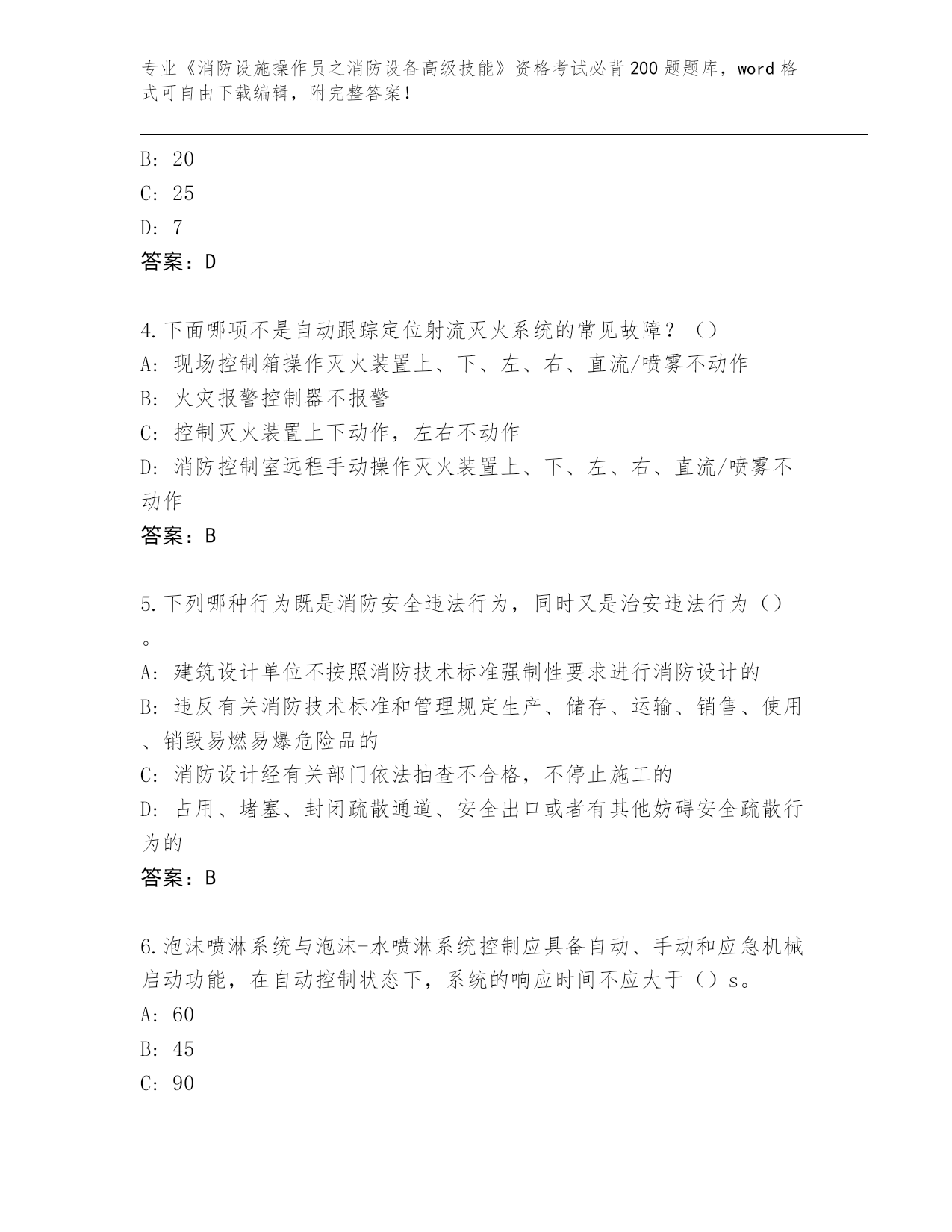 专业《消防设施操作员之消防设备高级技能》资格考试必背200题题库，word格式可自由下载编辑，附完整答案！

B: 20
C: 25
D: 7
答案：D

4.下面哪项不是自动跟踪定位射流灭火系统的常见故障？（）
A: 现场控制箱操作灭火装置上、下、左、右、直流/喷雾不动作
B: 火灾报警控制器不报警
C: 控制灭火装置上下动作，左右不动作
D: 消防控制室远程手动操作灭火装置上、下、左、右、直流/喷雾不动作
答案：B

5.下列哪种行为既是消防安全违法行为，同时又是治安违法行为（）。
A: 建筑设计单位不按照消防技术标准强制性要求进行消防设计的
B: 违反有关消防技术标准和管理规定生产、储存、运输、销售、使用、销毁易燃易爆危险品的
C: 消防设计经有关部门依法抽查不合格，不停止施工的
D: 占用、堵塞、封闭疏散通道、安全出口或者有其他妨碍安全疏散行为的
答案：B

6.泡沫喷淋系统与泡沫-水喷淋系统控制应具备自动、手动和应急机械启动功能，在自动控制状态下，系统的响应时间不应大于（）s。
A: 60
B: 45
C: 90